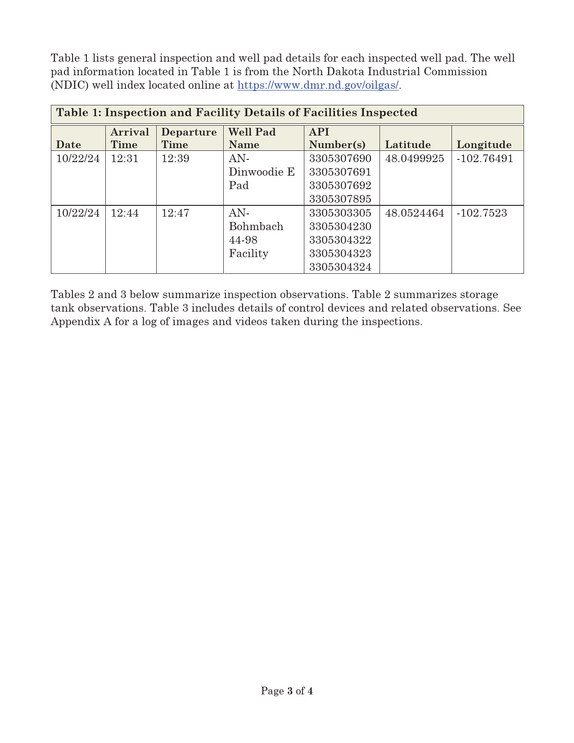 Table 1 lists general inspection and well pad details for each inspected well pad. The well pad information located in Table 1 is from the North Dakota Industrial Commission (NDIC) well index located online at https://www.dmr.nd.gov/oilgas/.

Table 1: Inspection and Facility Details of Facilities Inspected

| Date | Arrival Time | Departure Time | Well Pad Name | API Number(s) | Latitude | Longitude |
|---|---|---|---|---|---|---|
| 10/22/24 | 12:31 | 12:39 | AN-Dinwoodie E Pad | 3305307690 3305307691 3305307692 3305307895 | 48.0499925 | -102.76491 |
| 10/22/24 | 12:44 | 12:47 | AN-Bohmbach 44-98 Facility | 3305303305 3305304230 3305304322 3305304323 3305304324 | 48.0524464 | -102.7523 |

Tables 2 and 3 below summarize inspection observations. Table 2 summarizes storage tank observations. Table 3 includes details of control devices and related observations. See Appendix A for a log of images and videos taken during the inspections.

Page 3 of 4